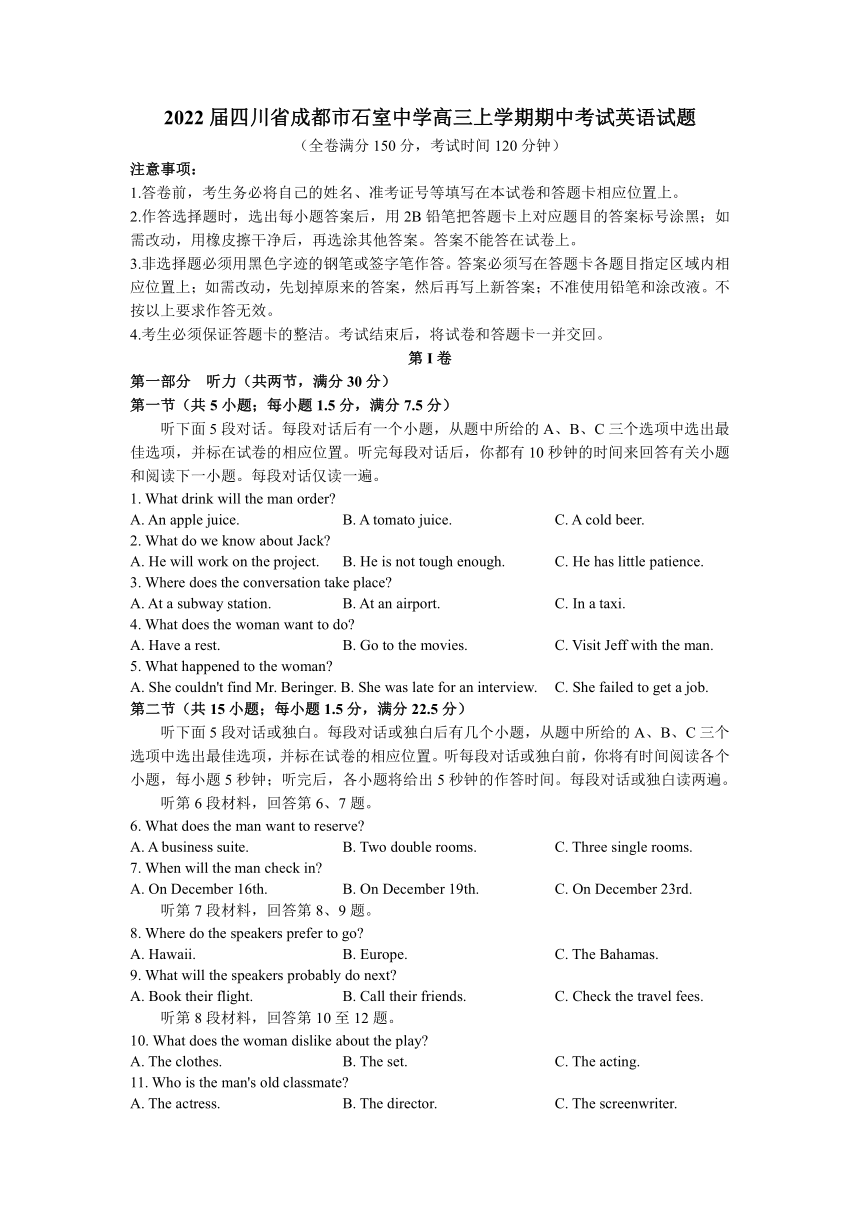 2022 届四川省成都市石室中学高三上学期期中考试英语试题

（全卷满分 150 分，考试时间 120 分钟）

注意事项：

1.答卷前，考生务必将自己的姓名、准考证号等填写在本试卷和答题卡相应位置上。

2.作答选择题时，选出每小题答案后，用 2B 铅笔把答题卡上对应题目的答案标号涂黑；如需改动，用橡皮擦干净后，再选涂其他答案。答案不能答在试卷上。

3.非选择题必须用黑色字迹的钢笔或签字笔作答。答案必须写在答题卡各题目指定区域内相应位置上；如需改动，先划掉原来的答案，然后再写上新答案；不准使用铅笔和涂改液。不按以上要求作答无效。

4.考生必须保证答题卡的整洁。考试结束后，将试卷和答题卡一并交回。

第 I 卷

第一部分　听力（共两节，满分 30 分）

第一节（共 5 小题；每小题 1.5 分，满分 7.5 分）

听下面 5 段对话。每段对话后有一个小题，从题中所给的 A、B、C 三个选项中选出最佳选项，并标在试卷的相应位置。听完每段对话后，你都有 10 秒钟的时间来回答有关小题和阅读下一小题。每段对话仅读一遍。

1. What drink will the man order?

A. An apple juice.　B. A tomato juice.　C. A cold beer.

2. What do we know about Jack?

A. He will work on the project.　B. He is not tough enough.　C. He has little patience.

3. Where does the conversation take place?

A. At a subway station.　B. At an airport.　C. In a taxi.

4. What does the woman want to do?

A. Have a rest.　B. Go to the movies.　C. Visit Jeff with the man.

5. What happened to the woman?

A. She couldn't find Mr. Beringer. B. She was late for an interview.　C. She failed to get a job.

第二节（共 15 小题；每小题 1.5 分，满分 22.5 分）

听下面 5 段对话或独白。每段对话或独白后有几个小题，从题中所给的 A、B、C 三个选项中选出最佳选项，并标在试卷的相应位置。听每段对话或独白前，你将有时间阅读各个小题，每小题 5 秒钟；听完后，各小题将给出 5 秒钟的作答时间。每段对话或独白读两遍。

听第 6 段材料，回答第 6、7 题。

6. What does the man want to reserve?

A. A business suite.　B. Two double rooms.　C. Three single rooms.

7. When will the man check in?

A. On December 16th.　B. On December 19th.　C. On December 23rd.

听第 7 段材料，回答第 8、9 题。

8. Where do the speakers prefer to go?

A. Hawaii.　B. Europe.　C. The Bahamas.

9. What will the speakers probably do next?

A. Book their flight.　B. Call their friends.　C. Check the travel fees.

听第 8 段材料，回答第 10 至 12 题。

10. What does the woman dislike about the play?

A. The clothes.　B. The set.　C. The acting.

11. Who is the man's old classmate?

A. The actress.　B. The director.　C. The screenwriter.